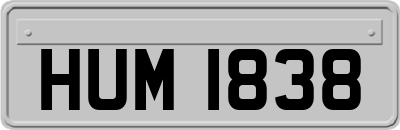 HUM 1838